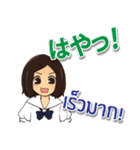 はやっ!

เร็วมาก!